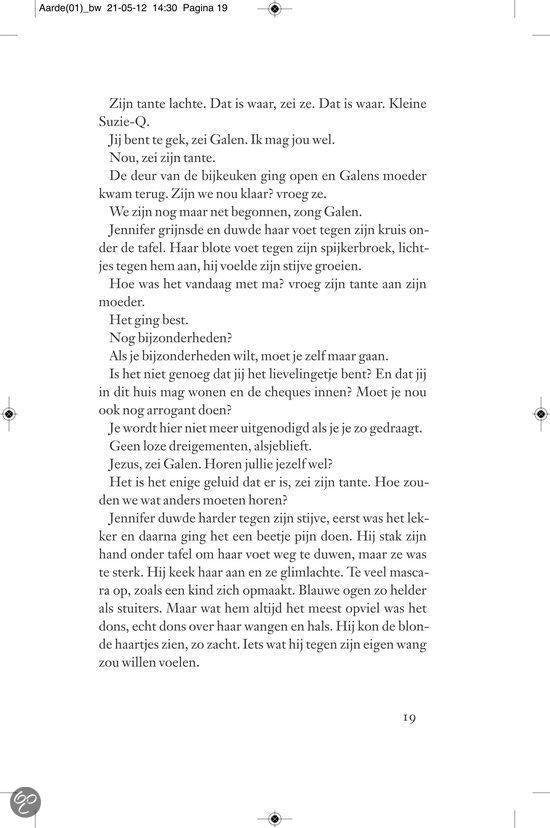 Aarde(01)_bw 21-05-12 14:30 Pagina 19

Zijn tante lachte. Dat is waar, zei ze. Dat is waar. Kleine Suzie-Q.

Jij bent te gek, zei Galen. Ik mag jou wel.

Nou, zei zijn tante.

De deur van de bijkeuken ging open en Galens moeder kwam terug. Zijn we nou klaar? vroeg ze.

We zijn nog maar net begonnen, zong Galen.

Jennifer grijnsde en duwde haar voet tegen zijn kruis onder de tafel. Haar blote voet tegen zijn spijkerbroek, lichtjes tegen hem aan, hij voelde zijn stijve groeien.

Hoe was het vandaag met ma? vroeg zijn tante aan zijn moeder.

Het ging best.

Nog bijzonderheden?

Als je bijzonderheden wilt, moet je zelf maar gaan.

Is het niet genoeg dat jij het lievelingetje bent? En dat jij in dit huis mag wonen en de cheques innen? Moet je nou ook nog arrogant doen?

Je wordt hier niet meer uitgenodigd als je je zo gedraagt.

Geen loze dreigementen, alsjeblieft.

Jezus, zei Galen. Horen jullie jezelf wel?

Het is het enige geluid dat er is, zei zijn tante. Hoe zouden we wat anders moeten horen?

Jennifer duwde harder tegen zijn stijve, eerst was het lekker en daarna ging het een beetje pijn doen. Hij stak zijn hand onder tafel om haar voet weg te duwen, maar ze was te sterk. Hij keek haar aan en ze glimlachte. Te veel mascara op, zoals een kind zich opmaakt. Blauwe ogen zo helder als stuiters. Maar wat hem altijd het meest opviel was het dons, echt dons over haar wangen en hals. Hij kon de blonde haartjes zien, zo zacht. Iets wat hij tegen zijn eigen wang zou willen voelen.

19